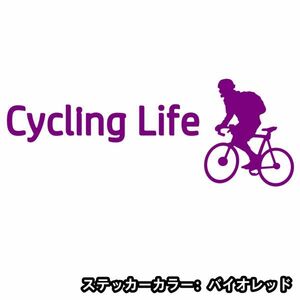 Cycling Life

ステッカーカラー：バイオレッド